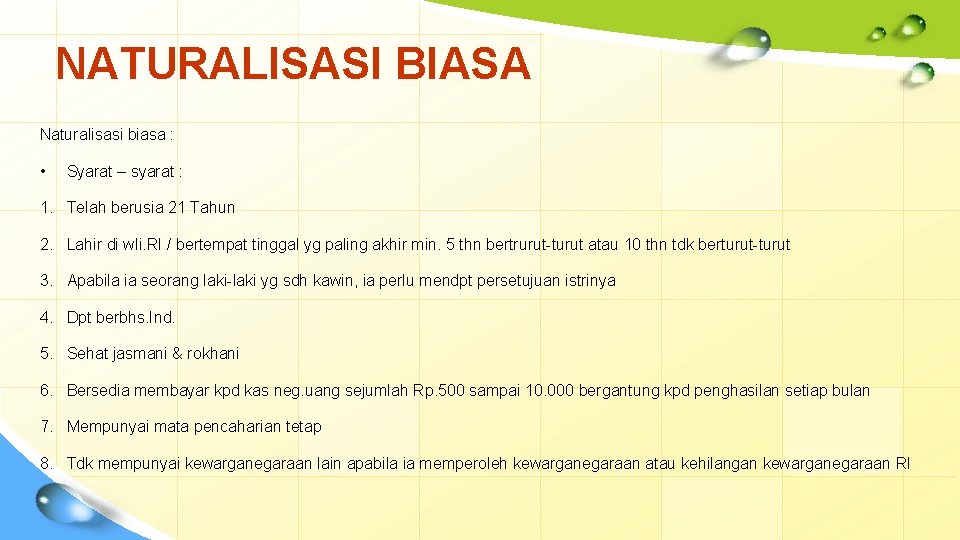 NATURALISASI BIASA

Naturalisasi biasa :

• Syarat – syarat :

1. Telah berusia 21 Tahun

2. Lahir di wli.RI / bertempat tinggal yg paling akhir min. 5 thn bertrurut-turut atau 10 thn tdk berturut-turut

3. Apabila ia seorang laki-laki yg sdh kawin, ia perlu mendpt persetujuan istrinya

4. Dpt berbhs.Ind.

5. Sehat jasmani & rokhani

6. Bersedia membayar kpd kas neg.uang sejumlah Rp.500 sampai 10.000 bergantung kpd penghasilan setiap bulan

7. Mempunyai mata pencaharian tetap

8. Tdk mempunyai kewarganegaraan lain apabila ia memperoleh kewarganegaraan atau kehilangan kewarganegaraan RI